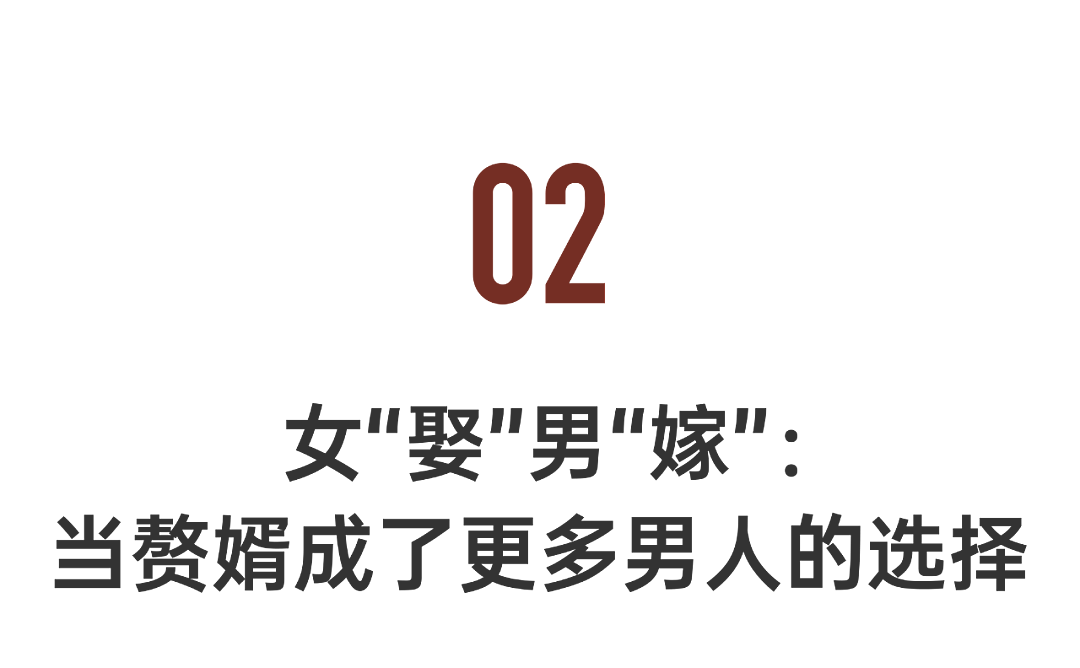 02

女"娶"男"嫁"：
当赘婿成了更多男人的选择